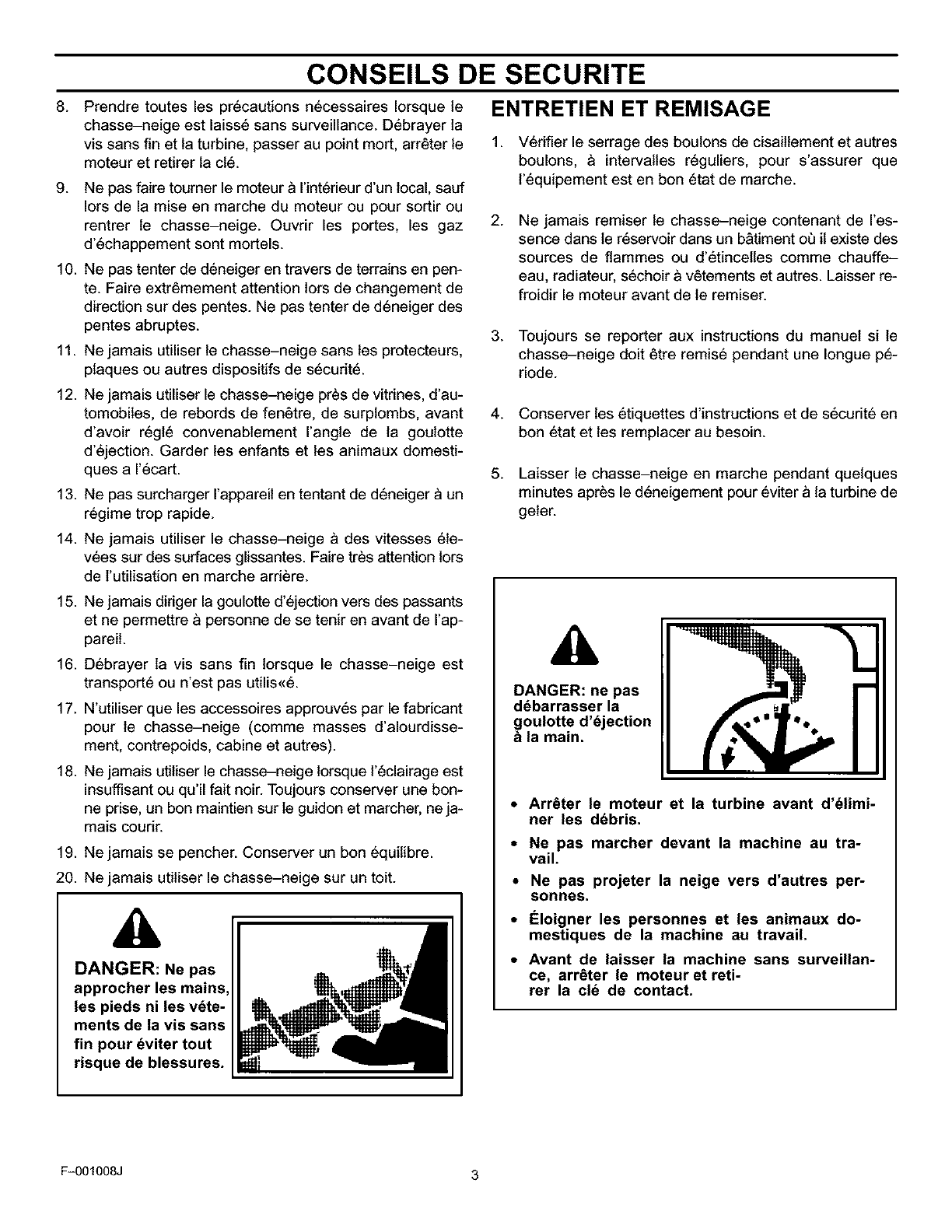 CONSEILS DE SECURITE

8. Prendre toutes les précautions nécessaires lorsque le chasse–neige est laissé sans surveillance. Débrayer la vis sans fin et la turbine, passer au point mort, arrêter le moteur et retirer la clé.

9. Ne pas faire tourner le moteur à l'intérieur d'un local, sauf lors de la mise en marche du moteur ou pour sortir ou rentrer le chasse–neige. Ouvrir les portes, les gaz d'échappement sont mortels.

10. Ne pas tenter de déneiger en travers de terrains en pente. Faire extrêmement attention lors de changement de direction sur des pentes. Ne pas tenter de déneiger des pentes abruptes.

11. Ne jamais utiliser le chasse–neige sans les protecteurs, plaques ou autres dispositifs de sécurité.

12. Ne jamais utiliser le chasse–neige près de vitrines, d'automobiles, de rebords de fenêtre, de surplombs, avant d'avoir réglé convenablement l'angle de la goulotte d'éjection. Garder les enfants et les animaux domestiques a l'écart.

13. Ne pas surcharger l'appareil en tentant de déneiger à un régime trop rapide.

14. Ne jamais utiliser le chasse–neige à des vitesses élevées sur des surfaces glissantes. Faire très attention lors de l'utilisation en marche arrière.

15. Ne jamais diriger la goulotte d'éjection vers des passants et ne permettre à personne de se tenir en avant de l'appareil.

16. Débrayer la vis sans fin lorsque le chasse–neige est transporté ou n'est pas utilis«é.

17. N'utiliser que les accessoires approuvés par le fabricant pour le chasse–neige (comme masses d'alourdissement, contrepoids, cabine et autres).

18. Ne jamais utiliser le chasse–neige lorsque l'éclairage est insuffisant ou qu'il fait noir. Toujours conserver une bonne prise, un bon maintien sur le guidon et marcher, ne jamais courir.

19. Ne jamais se pencher. Conserver un bon équilibre.

20. Ne jamais utiliser le chasse–neige sur un toit.

DANGER: Ne pas approcher les mains, les pieds ni les vétements de la vis sans fin pour éviter tout risque de blessures.

ENTRETIEN ET REMISAGE

1. Vérifier le serrage des boulons de cisaillement et autres boulons, à intervalles réguliers, pour s'assurer que l'équipement est en bon état de marche.

2. Ne jamais remiser le chasse–neige contenant de l'essence dans le réservoir dans un bâtiment où il existe des sources de flammes ou d'étincelles comme chauffe–eau, radiateur, séchoir à vêtements et autres. Laisser refroidir le moteur avant de le remiser.

3. Toujours se reporter aux instructions du manuel si le chasse–neige doit être remisé pendant une longue période.

4. Conserver les étiquettes d'instructions et de sécurité en bon état et les remplacer au besoin.

5. Laisser le chasse–neige en marche pendant quelques minutes après le déneigement pour éviter à la turbine de geler.

DANGER: ne pas débarrasser la goulotte d'éjection à la main.

• Arrêter le moteur et la turbine avant d'éliminer les débris.
• Ne pas marcher devant la machine au travail.
• Ne pas projeter la neige vers d'autres personnes.
• Éloigner les personnes et les animaux domestiques de la machine au travail.
• Avant de laisser la machine sans surveillance, arrêter le moteur et retirer la clé de contact.

F–001008J

3